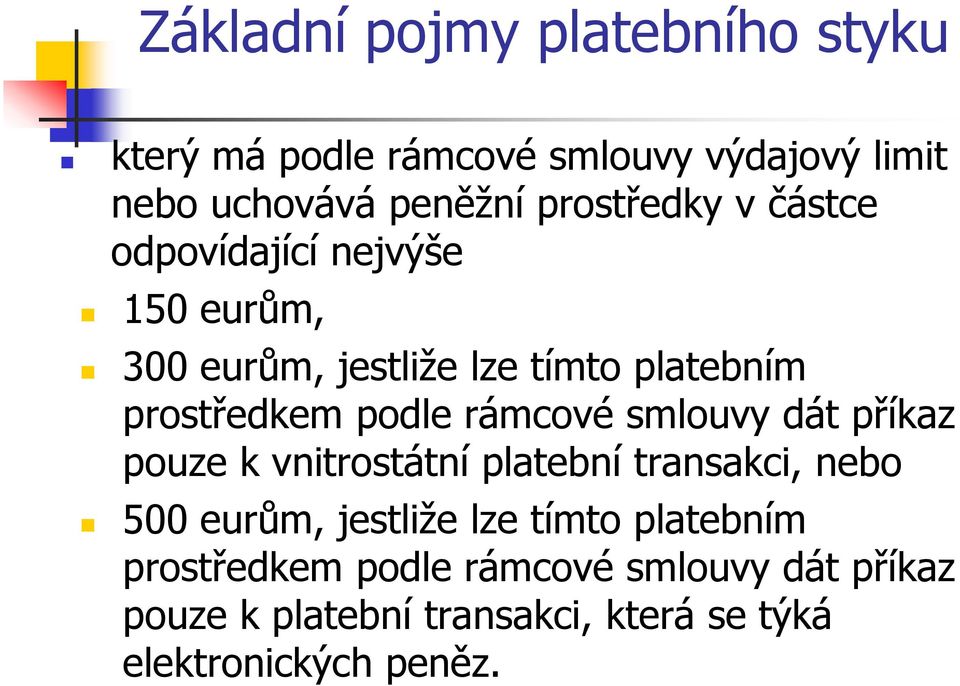 Základní pojmy platebního styku

který má podle rámcové smlouvy výdajový limit nebo uchovává peněžní prostředky v částce odpovídající nejvýše

150 eurům,

300 eurům, jestliže lze tímto platebním prostředkem podle rámcové smlouvy dát příkaz pouze k vnitrostátní platební transakci, nebo

500 eurům, jestliže lze tímto platebním prostředkem podle rámcové smlouvy dát příkaz pouze k platební transakci, která se týká elektronických peněz.